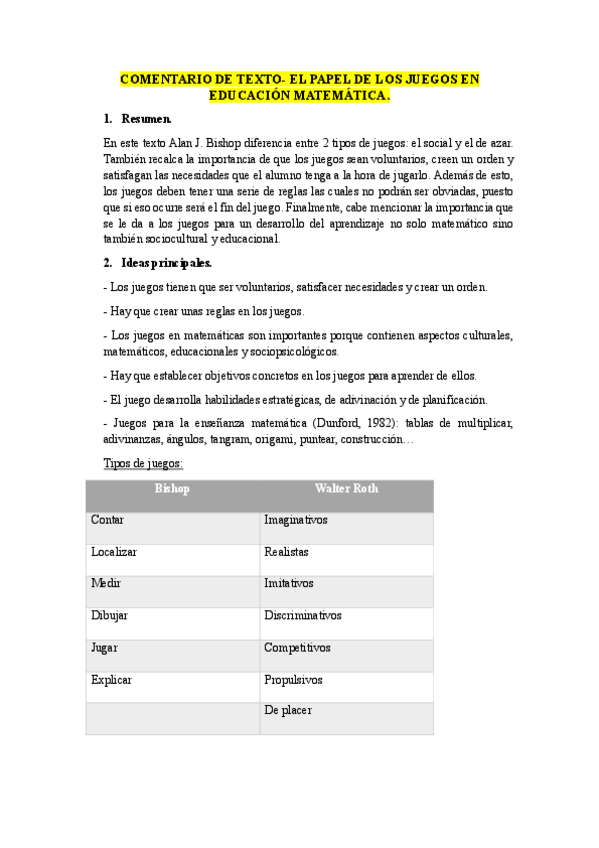 COMENTARIO DE TEXTO- EL PAPEL DE LOS JUEGOS EN EDUCACIÓN MATEMÁTICA.

1. Resumen.

En este texto Alan J. Bishop diferencia entre 2 tipos de juegos: el social y el de azar. También recalca la importancia de que los juegos sean voluntarios, creen un orden y satisfagan las necesidades que el alumno tenga a la hora de jugarlo. Además de esto, los juegos deben tener una serie de reglas las cuales no podrán ser obviadas, puesto que si eso ocurre será el fin del juego. Finalmente, cabe mencionar la importancia que se le da a los juegos para un desarrollo del aprendizaje no solo matemático sino también sociocultural y educacional.

2. Ideas principales.

- Los juegos tienen que ser voluntarios, satisfacer necesidades y crear un orden.

- Hay que crear unas reglas en los juegos.

- Los juegos en matemáticas son importantes porque contienen aspectos culturales, matemáticos, educacionales y sociopsicológicos.

- Hay que establecer objetivos concretos en los juegos para aprender de ellos.

- El juego desarrolla habilidades estratégicas, de adivinación y de planificación.

- Juegos para la enseñanza matemática (Dunford, 1982): tablas de multiplicar, adivinanzas, ángulos, tangram, origami, puntear, construcción…

Tipos de juegos:

| Bishop | Walter Roth |
|---|---|
| Contar | Imaginativos |
| Localizar | Realistas |
| Medir | Imitativos |
| Dibujar | Discriminativos |
| Jugar | Competitivos |
| Explicar | Propulsivos |
| | De placer |